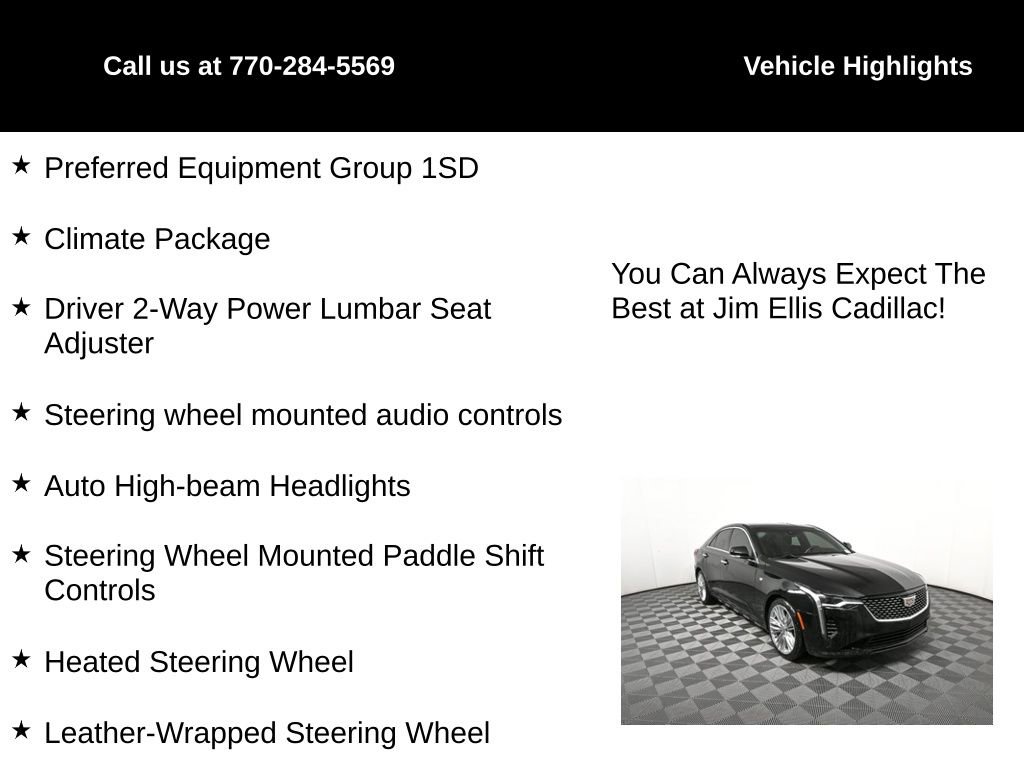 Call us at 770-284-5569

Vehicle Highlights

★ Preferred Equipment Group 1SD

★ Climate Package

★ Driver 2-Way Power Lumbar Seat Adjuster

★ Steering wheel mounted audio controls

★ Auto High-beam Headlights

★ Steering Wheel Mounted Paddle Shift Controls

★ Heated Steering Wheel

★ Leather-Wrapped Steering Wheel

You Can Always Expect The Best at Jim Ellis Cadillac!